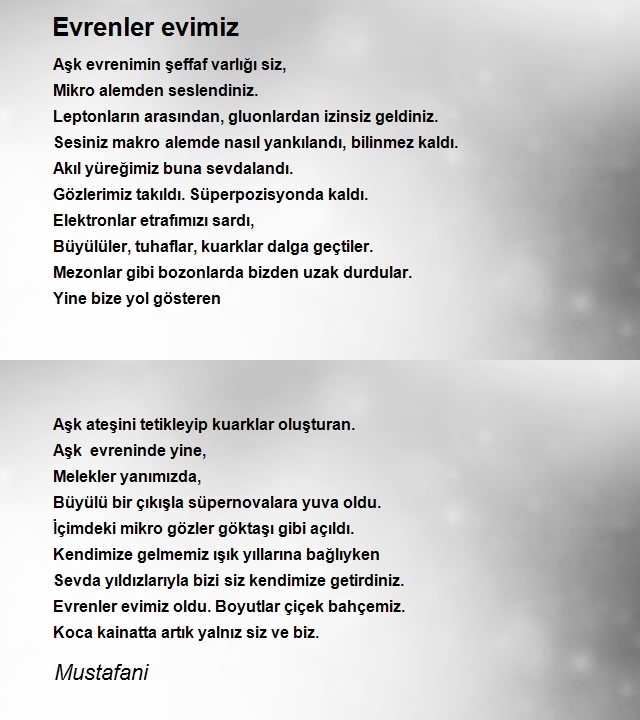 Evrenler evimiz

Aşk evrenimin şeffaf varlığı siz,
Mikro alemden seslendiniz.
Leptonların arasından, gluonlardan izinsiz geldiniz.
Sesiniz makro alemde nasıl yankılandı, bilinmez kaldı.
Akıl yüreğimiz buna sevdalandı.
Gözlerimiz takıldı. Süperpozisyonda kaldı.
Elektronlar etrafımızı sardı,
Büyülüler, tuhaflar, kuarklar dalga geçtiler.
Mezonlar gibi bozonlarda bizden uzak durdular.
Yine bize yol gösteren

Aşk ateşini tetikleyip kuarklar oluşturan.
Aşk evreninde yine,
Melekler yanımızda,
Büyülü bir çıkışla süpernovalara yuva oldu.
İçimdeki mikro gözler göktaşı gibi açıldı.
Kendimize gelmemiz ışık yıllarına bağlıyken
Sevda yıldızlarıyla bizi siz kendimize getirdiniz.
Evrenler evimiz oldu. Boyutlar çiçek bahçemiz.
Koca kainatta artık yalnız siz ve biz.

Mustafani